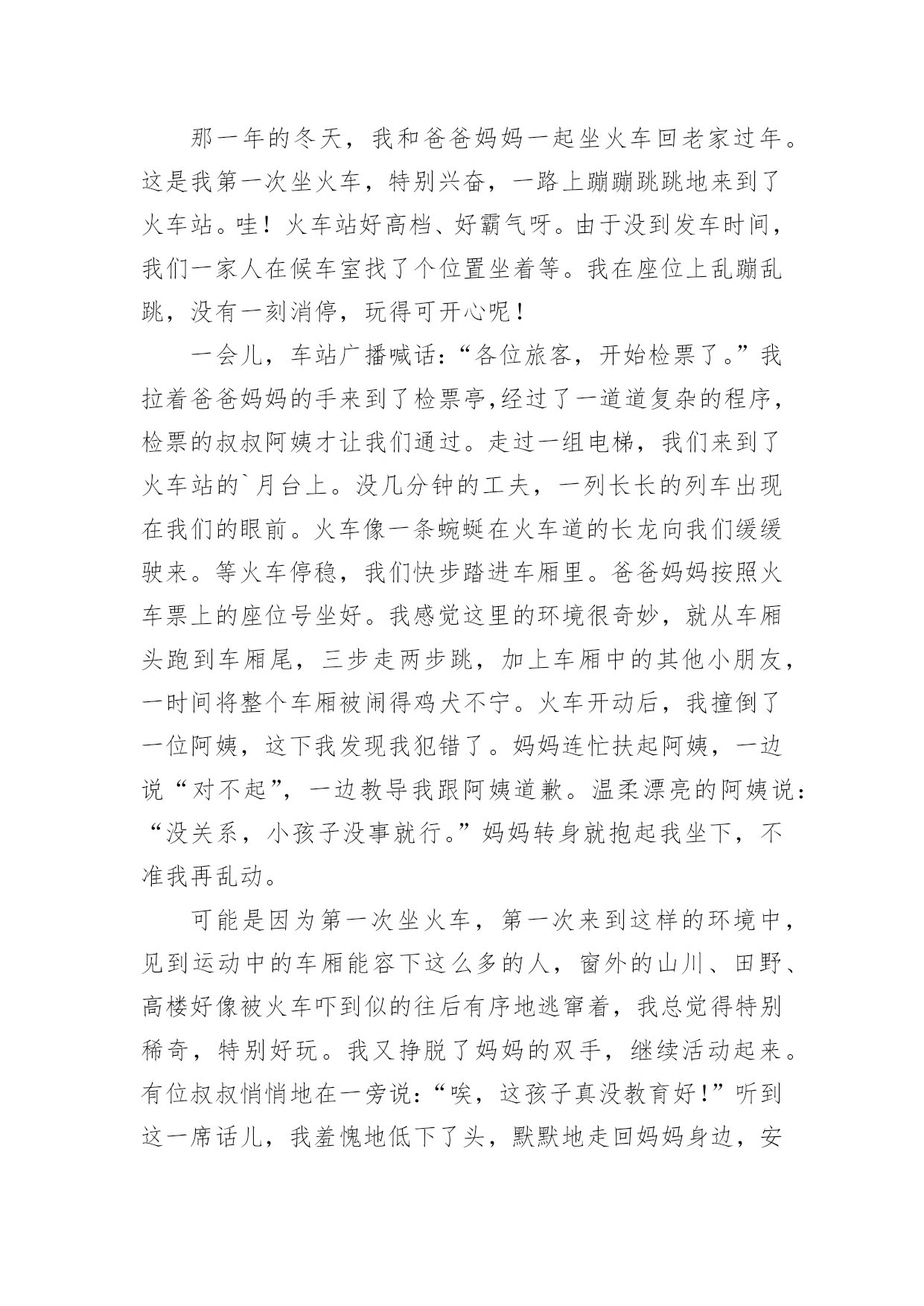 那一年的冬天，我和爸爸妈妈一起坐火车回老家过年。这是我第一次坐火车，特别兴奋，一路上蹦蹦跳跳地来到了火车站。哇！火车站好高档、好霸气呀。由于没到发车时间，我们一家人在候车室找了个位置坐着等。我在座位上乱蹦乱跳，没有一刻消停，玩得可开心呢！

一会儿，车站广播喊话:“各位旅客，开始检票了。”我拉着爸爸妈妈的手来到了检票亭,经过了一道道复杂的程序，检票的叔叔阿姨才让我们通过。走过一组电梯，我们来到了火车站的`月台上。没几分钟的工夫，一列长长的列车出现在我们的眼前。火车像一条蜿蜒在火车道的长龙向我们缓缓驶来。等火车停稳，我们快步踏进车厢里。爸爸妈妈按照火车票上的座位号坐好。我感觉这里的环境很奇妙，就从车厢头跑到车厢尾，三步走两步跳，加上车厢中的其他小朋友，一时间将整个车厢被闹得鸡犬不宁。火车开动后，我撞倒了一位阿姨，这下我发现我犯错了。妈妈连忙扶起阿姨，一边说“对不起”，一边教导我跟阿姨道歉。温柔漂亮的阿姨说:“没关系，小孩子没事就行。”妈妈转身就抱起我坐下，不准我再乱动。

可能是因为第一次坐火车，第一次来到这样的环境中，见到运动中的车厢能容下这么多的人，窗外的山川、田野、高楼好像被火车吓到似的往后有序地逃窜着，我总觉得特别稀奇，特别好玩。我又挣脱了妈妈的双手，继续活动起来。有位叔叔悄悄地在一旁说:“唉，这孩子真没教育好!”听到这一席话儿，我羞愧地低下了头，默默地走回妈妈身边，安